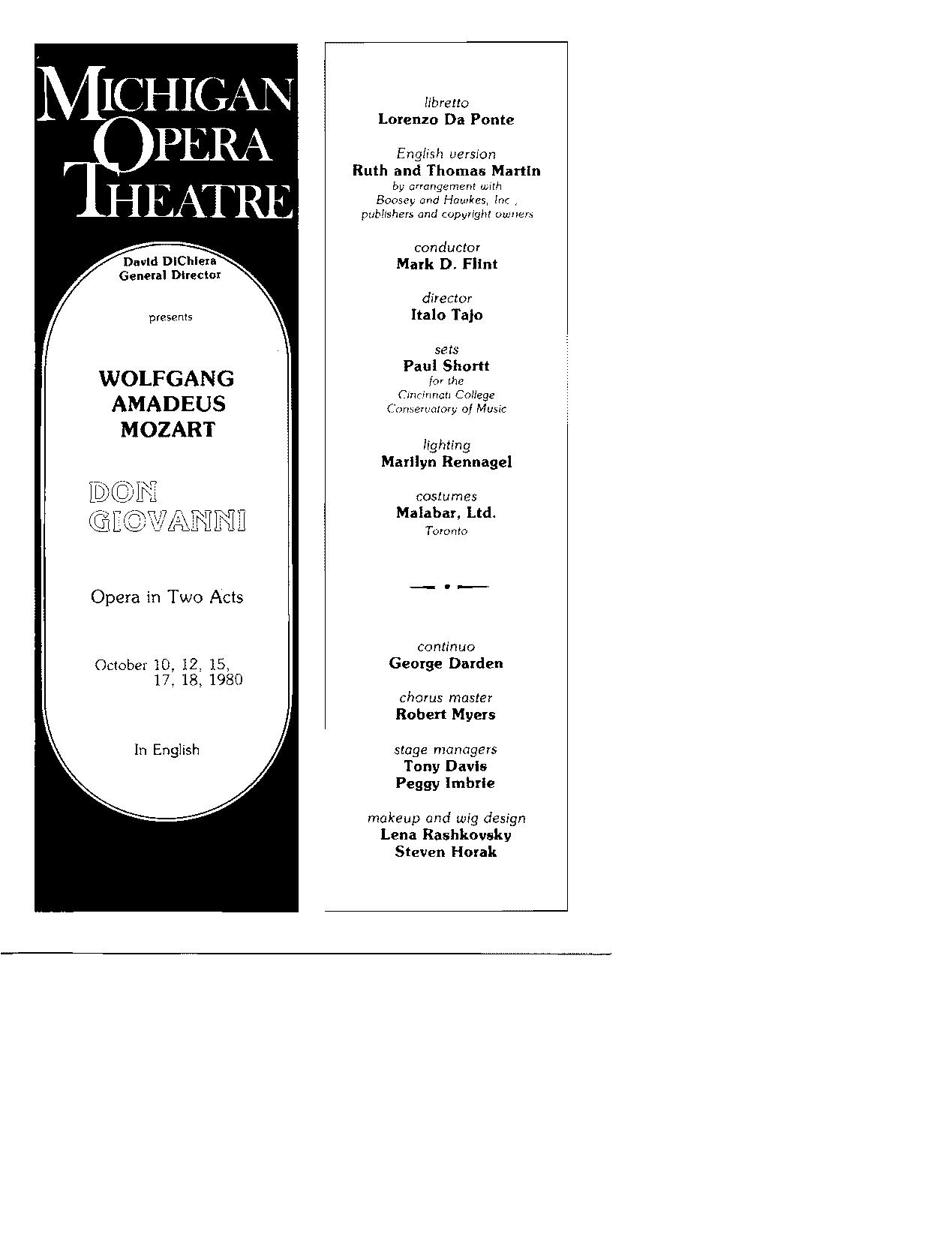 MICHIGAN OPERA THEATRE

David DiChiera
General Director

presents

WOLFGANG AMADEUS MOZART

DON GIOVANNI

Opera in Two Acts

October 10, 12, 15, 17, 18, 1980

In English

libretto
Lorenzo Da Ponte

English version
Ruth and Thomas Martin
by arrangement with Boosey and Hawkes, Inc., publishers and copyright owners

conductor
Mark D. Flint

director
Italo Tajo

sets
Paul Shortt
for the Cincinnati College Conservatory of Music

lighting
Marilyn Rennagel

costumes
Malabar, Ltd.
Toronto

continuo
George Darden

chorus master
Robert Myers

stage managers
Tony Davis
Peggy Imbrie

makeup and wig design
Lena Rashkovsky
Steven Horak